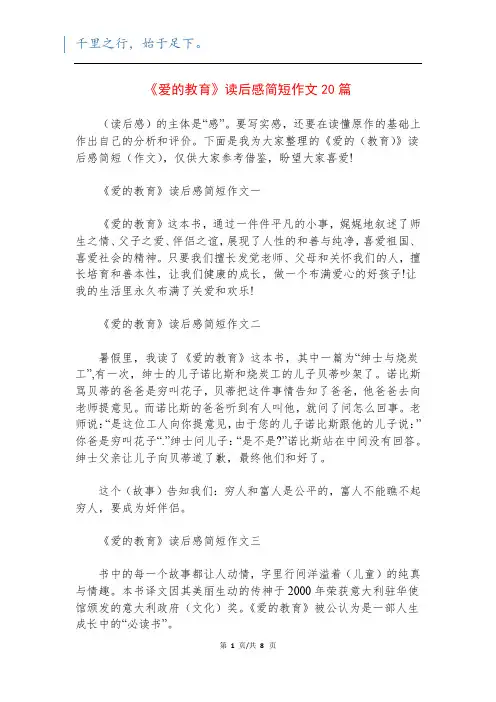 千里之行，始于足下。

《爱的教育》读后感简短作文 20 篇

（读后感）的主体是“感”。要写实感，还要在读懂原作的基础上作出自己的分析和评价。下面是我为大家整理的《爱的（教育）》读后感简短（作文），仅供大家参考借鉴，盼望大家喜爱!

《爱的教育》读后感简短作文一

《爱的教育》这本书，通过一件件平凡的小事，娓娓地叙述了师生之情、父子之爱、伴侣之谊，展现了人性的和善与纯净，喜爱祖国、喜爱社会的精神。只要我们擅长发觉老师、父母和关怀我们的人，擅长培育和善本性，让我们健康的成长，做一个布满爱心的好孩子!让我的生活里永久布满了关爱和欢乐!

《爱的教育》读后感简短作文二

暑假里，我读了《爱的教育》这本书，其中一篇为“绅士与烧炭工”,有一次，绅士的儿子诺比斯和烧炭工的儿子贝蒂吵架了。诺比斯骂贝蒂的爸爸是穷叫花子，贝蒂把这件事情告知了爸爸，他爸爸去向老师提意见。而诺比斯的爸爸听到有人叫他，就问了问怎么回事。老师说:“是这位工人向你提意见，由于您的儿子诺比斯跟他的儿子说:”你爸是穷叫花子“.”绅士问儿子:“是不是?”诺比斯站在中间没有回答。绅士父亲让儿子向贝蒂道了歉，最终他们和好了。

这个（故事）告知我们:穷人和富人是公平的，富人不能瞧不起穷人，要成为好伴侣。

《爱的教育》读后感简短作文三

书中的每一个故事都让人动情，字里行间洋溢着（儿童）的纯真与情趣。本书译文因其美丽生动的传神于 2000 年荣获意大利驻华使馆颁发的意大利政府（文化）奖。《爱的教育》被公认为是一部人生成长中的“必读书”。

第 1 页/共 8 页